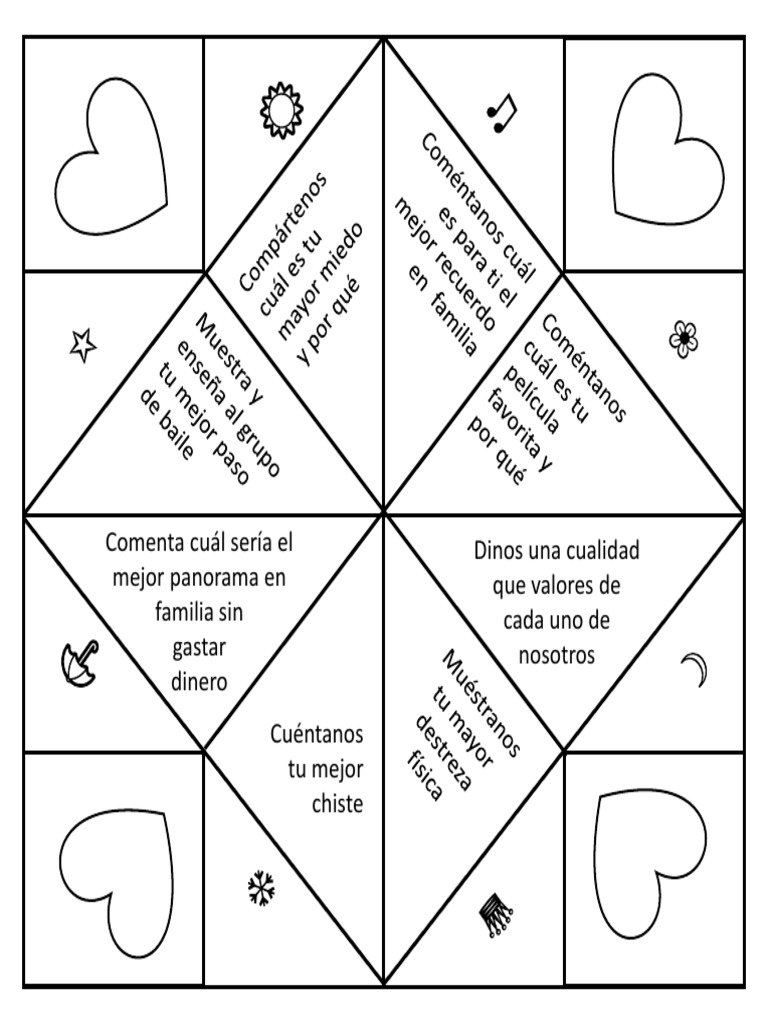 Compártenos cuál es tu mayor miedo y por qué

Coméntanos cuál es para ti el mejor recuerdo en familia

Muestra y enseña al grupo tu mejor paso de baile

Coméntanos cuál es tu película favorita y por qué

Comenta cuál sería el mejor panorama en familia sin gastar dinero

Dinos una cualidad que valores de cada uno de nosotros

Cuéntanos tu mejor chiste

Muéstranos tu mayor destreza física